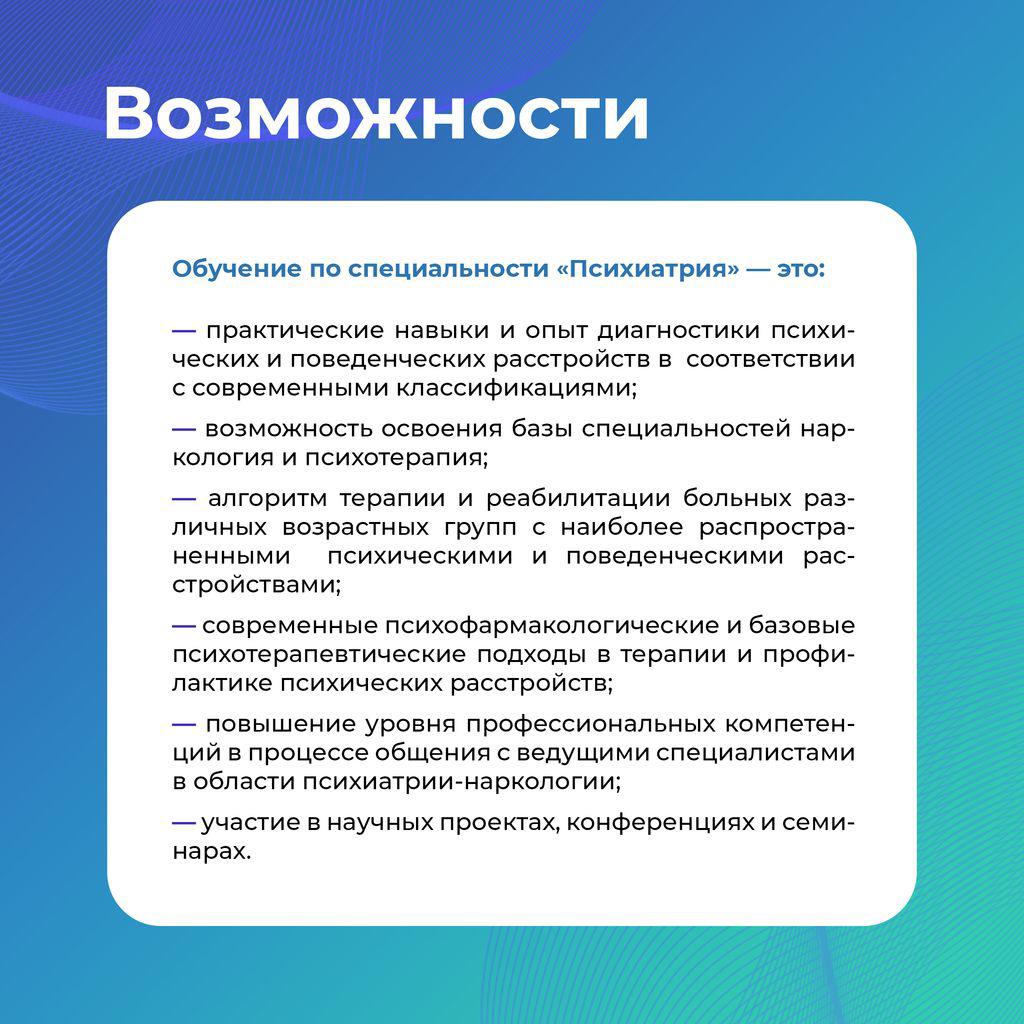 Возможности

Обучение по специальности «Психиатрия» — это:

— практические навыки и опыт диагностики психических и поведенческих расстройств в соответствии с современными классификациями;

— возможность освоения базы специальностей наркология и психотерапия;

— алгоритм терапии и реабилитации больных различных возрастных групп с наиболее распространенными психическими и поведенческими расстройствами;

— современные психофармакологические и базовые психотерапевтические подходы в терапии и профилактике психических расстройств;

— повышение уровня профессиональных компетенций в процессе общения с ведущими специалистами в области психиатрии-наркологии;

— участие в научных проектах, конференциях и семинарах.